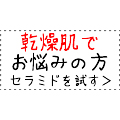 乾燥肌で
お悩みの方
セラミドを試す＞